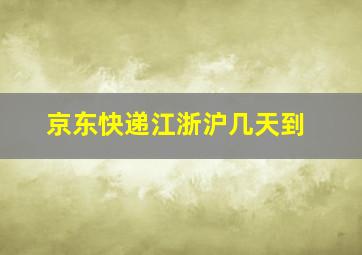 京东快递江浙沪几天到